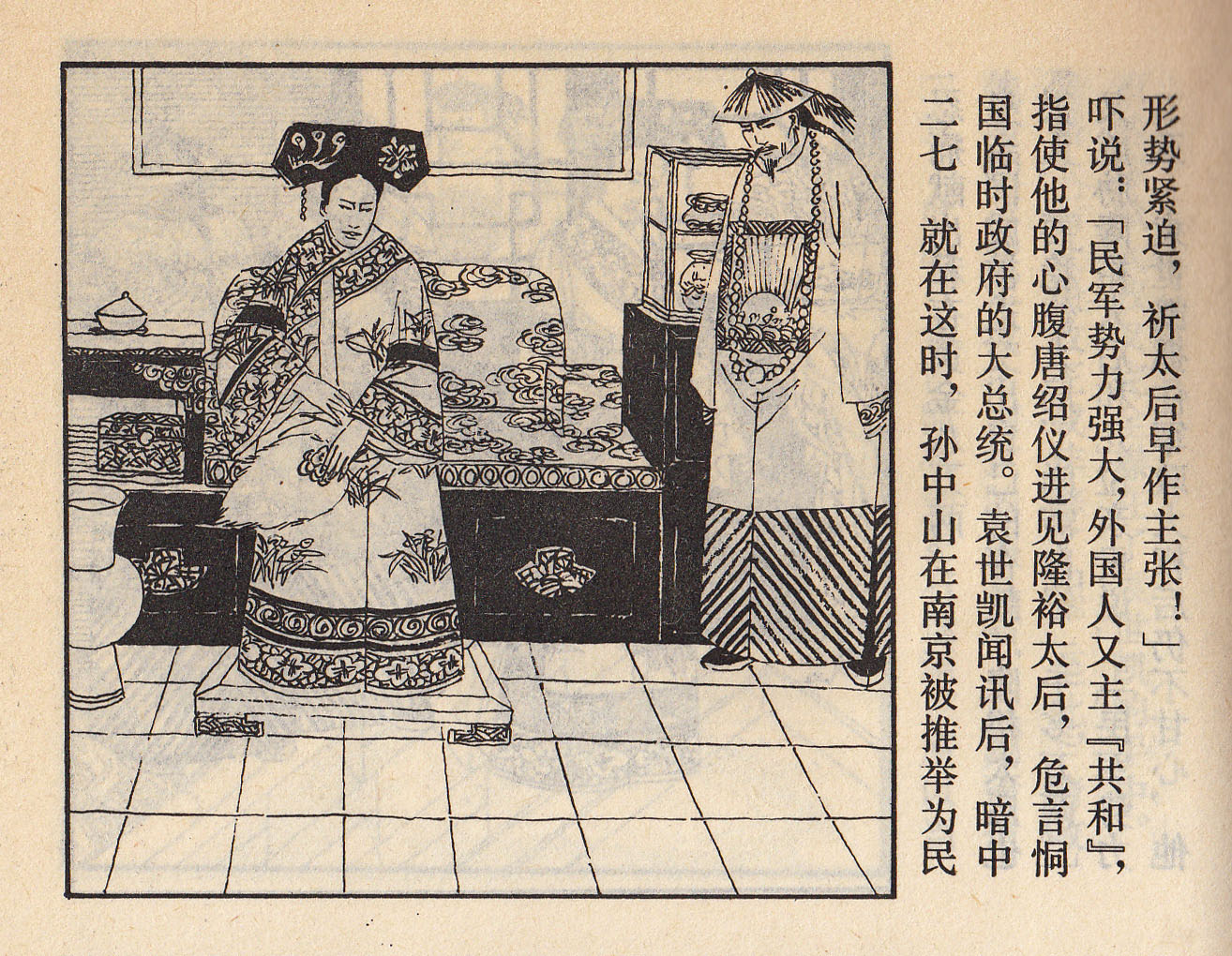 二七
就在这时，孙中山在南京被推举为民国临时政府的大总统。袁世凯闻讯后，暗中指使他的心腹唐绍仪进见隆裕太后，危言恫吓说：「民军势力强大，外国人又主『共和』，形势紧迫，祈太后早作主张！」